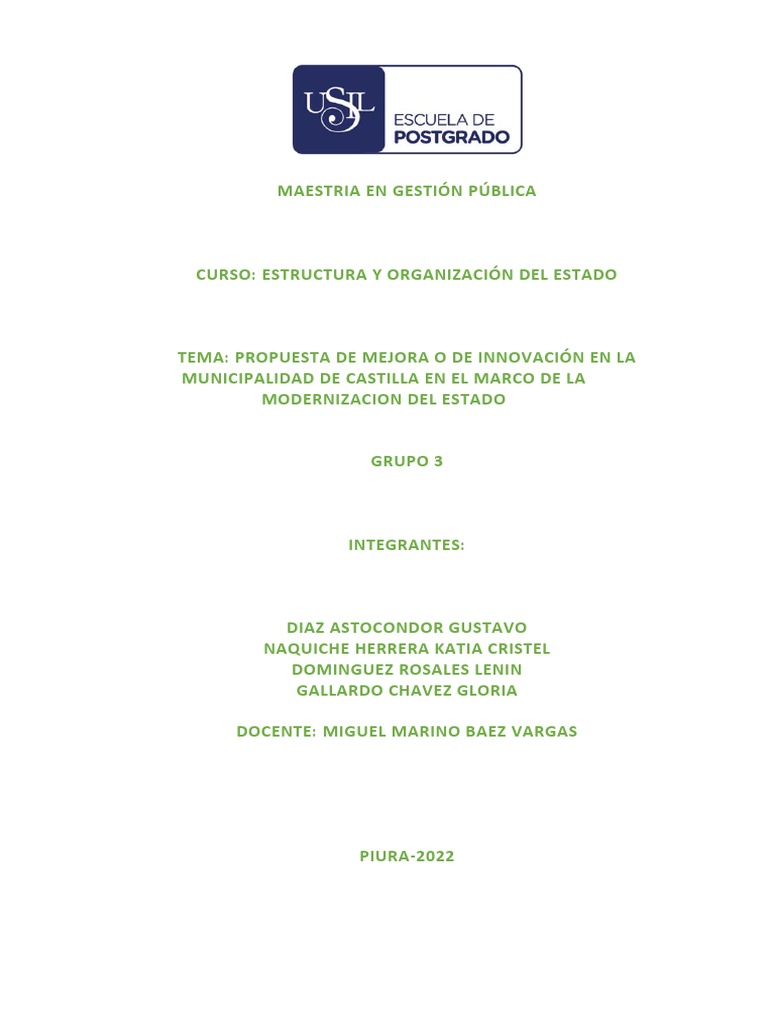 USIL
ESCUELA DE POSTGRADO

MAESTRIA EN GESTIÓN PÚBLICA

CURSO: ESTRUCTURA Y ORGANIZACIÓN DEL ESTADO

TEMA: PROPUESTA DE MEJORA O DE INNOVACIÓN EN LA MUNICIPALIDAD DE CASTILLA EN EL MARCO DE LA MODERNIZACION DEL ESTADO

GRUPO 3

INTEGRANTES:

DIAZ ASTOCONDOR GUSTAVO
NAQUICHE HERRERA KATIA CRISTEL
DOMINGUEZ ROSALES LENIN
GALLARDO CHAVEZ GLORIA

DOCENTE: MIGUEL MARINO BAEZ VARGAS

PIURA-2022